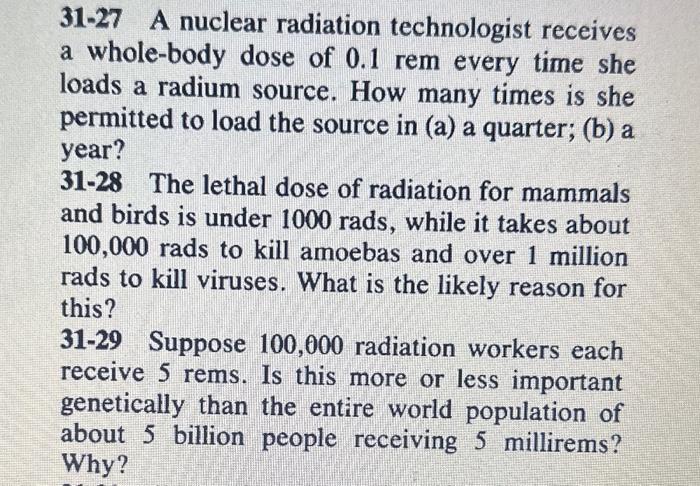 31-27 A nuclear radiation technologist receives a whole-body dose of 0.1 rem every time she loads a radium source. How many times is she permitted to load the source in (a) a quarter; (b) a year?

31-28 The lethal dose of radiation for mammals and birds is under 1000 rads, while it takes about 100,000 rads to kill amoebas and over 1 million rads to kill viruses. What is the likely reason for this?

31-29 Suppose 100,000 radiation workers each receive 5 rems. Is this more or less important genetically than the entire world population of about 5 billion people receiving 5 millirems? Why?